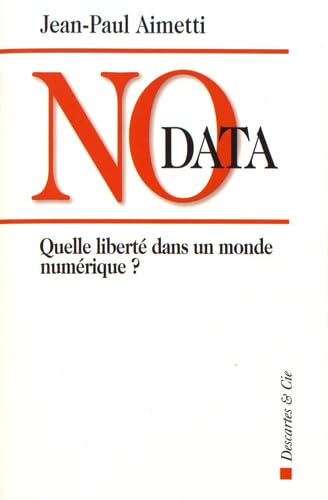 Jean-Paul Aimetti

NO DATA

Quelle liberté dans un monde numérique ?

Descartes & Cie